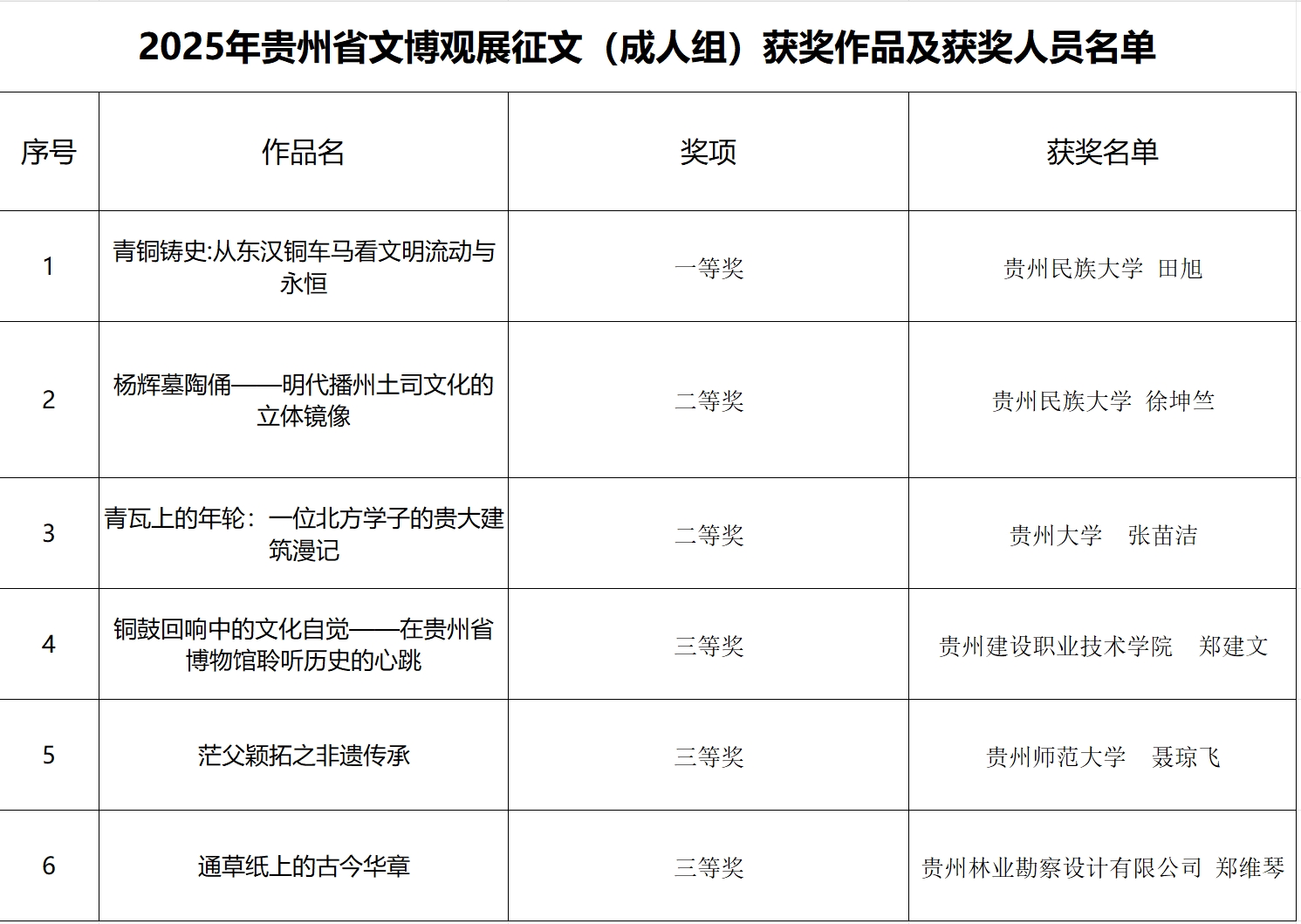 2025年贵州省文博观展征文（成人组）获奖作品及获奖人员名单

| 序号 | 作品名 | 奖项 | 获奖名单 |
|---|---|---|---|
| 1 | 青铜铸史:从东汉铜车马看文明流动与永恒 | 一等奖 | 贵州民族大学 田旭 |
| 2 | 杨辉墓陶俑——明代播州土司文化的立体镜像 | 二等奖 | 贵州民族大学 徐坤竺 |
| 3 | 青瓦上的年轮：一位北方学子的贵大建筑漫记 | 二等奖 | 贵州大学 张苗洁 |
| 4 | 铜鼓回响中的文化自觉——在贵州省博物馆聆听历史的心跳 | 三等奖 | 贵州建设职业技术学院 郑建文 |
| 5 | 茫父颖拓之非遗传承 | 三等奖 | 贵州师范大学 聂琼飞 |
| 6 | 通草纸上的古今华章 | 三等奖 | 贵州林业勘察设计有限公司 郑维琴 |